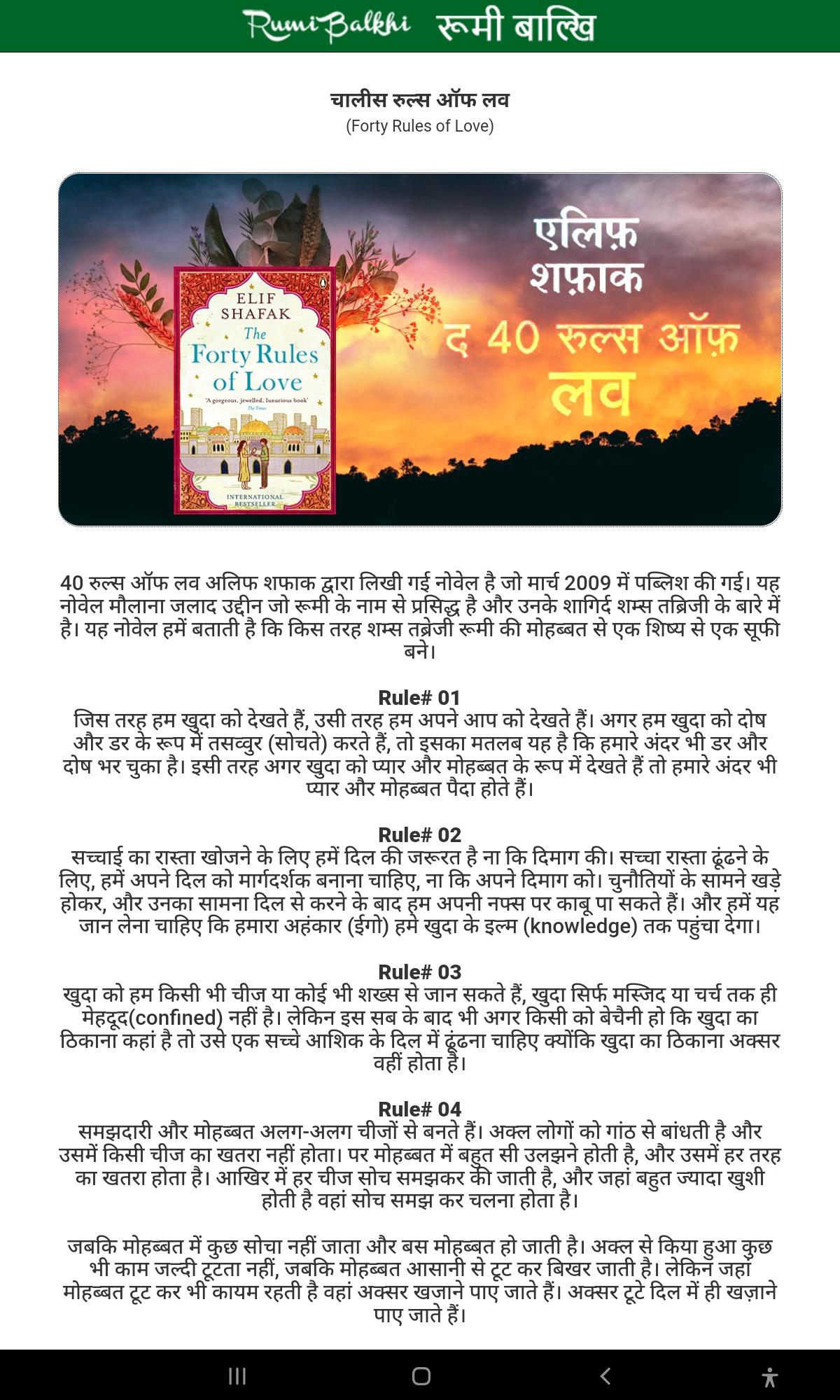 Rumi Balkhi रूमी बाल्खि

चालीस रुल्स ऑफ लव
(Forty Rules of Love)

ELIF SHAFAK
The Forty Rules of Love
'A gorgeous, jewelled, luxurious book' The Times
INTERNATIONAL BESTSELLER

एलिफ़ शफ़ाक
द 40 रुल्स ऑफ़ लव

40 रुल्स ऑफ लव अलिफ शफाक द्वारा लिखी गई नोवेल है जो मार्च 2009 में पब्लिश की गई। यह नोवेल मौलाना जलाद उद्दीन जो रूमी के नाम से प्रसिद्ध है और उनके शागिर्द शम्स तब्रिजी के बारे में है। यह नोवेल हमें बताती है कि किस तरह शम्स तब्रेजी रूमी की मोहब्बत से एक शिष्य से एक सूफी बने।

Rule# 01
जिस तरह हम खुदा को देखते हैं, उसी तरह हम अपने आप को देखते हैं। अगर हम खुदा को दोष और डर के रूप में तसव्वुर (सोचते) करते हैं, तो इसका मतलब यह है कि हमारे अंदर भी डर और दोष भर चुका है। इसी तरह अगर खुदा को प्यार और मोहब्बत के रूप में देखते हैं तो हमारे अंदर भी प्यार और मोहब्बत पैदा होते हैं।

Rule# 02
सच्चाई का रास्ता खोजने के लिए हमें दिल की जरूरत है ना कि दिमाग की। सच्चा रास्ता ढूंढने के लिए, हमें अपने दिल को मार्गदर्शक बनाना चाहिए, ना कि अपने दिमाग को। चुनौतियों के सामने खड़े होकर, और उनका सामना दिल से करने के बाद हम अपनी नफ्स पर काबू पा सकते हैं। और हमें यह जान लेना चाहिए कि हमारा अहंकार (ईगो) हमे खुदा के इल्म (knowledge) तक पहुंचा देगा।

Rule# 03
खुदा को हम किसी भी चीज या कोई भी शख्स से जान सकते हैं, खुदा सिर्फ मस्जिद या चर्च तक ही मेहदूद(confined) नहीं है। लेकिन इस सब के बाद भी अगर किसी को बेचैनी हो कि खुदा का ठिकाना कहां है तो उसे एक सच्चे आशिक के दिल में ढूंढना चाहिए क्योंकि खुदा का ठिकाना अक्सर वहीं होता है।

Rule# 04
समझदारी और मोहब्बत अलग-अलग चीजों से बनते हैं। अक्ल लोगों को गांठ से बांधती है और उसमें किसी चीज का खतरा नहीं होता। पर मोहब्बत में बहुत सी उलझने होती है, और उसमें हर तरह का खतरा होता है। आखिर में हर चीज सोच समझकर की जाती है, और जहां बहुत ज्यादा खुशी होती है वहां सोच समझ कर चलना होता है।

जबकि मोहब्बत में कुछ सोचा नहीं जाता और बस मोहब्बत हो जाती है। अक्ल से किया हुआ कुछ भी काम जल्दी टूटता नहीं, जबकि मोहब्बत आसानी से टूट कर बिखर जाती है। लेकिन जहां मोहब्बत टूट कर भी कायम रहती है वहां अक्सर खजाने पाए जाते हैं। अक्सर टूटे दिल में ही खज़ाने पाए जाते हैं।